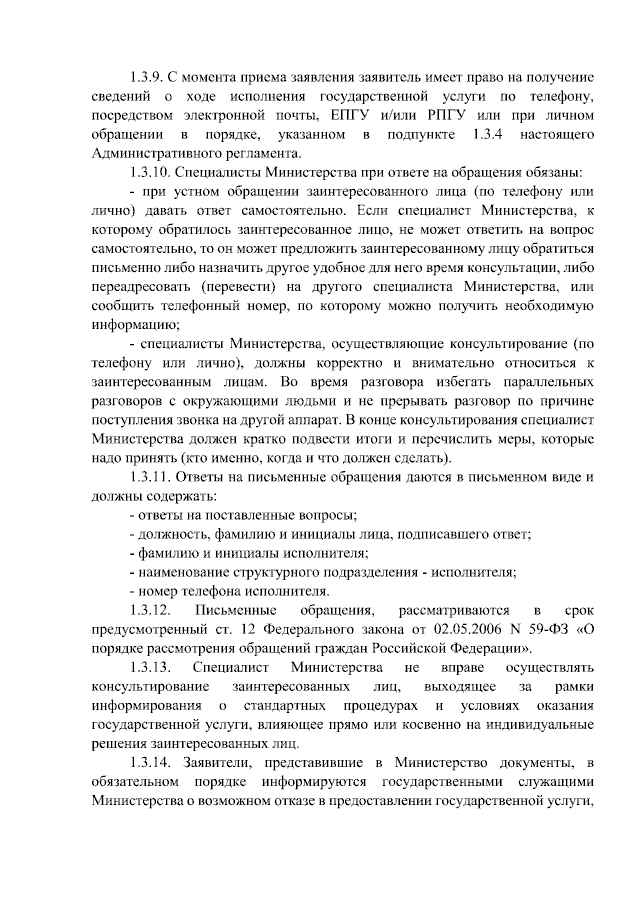 1.3.9. С момента приема заявления заявитель имеет право на получение сведений о ходе исполнения государственной услуги по телефону, посредством электронной почты, ЕПГУ и/или РПГУ или при личном обращении в порядке, указанном в подпункте 1.3.4 настоящего Административного регламента.

1.3.10. Специалисты Министерства при ответе на обращения обязаны:

- при устном обращении заинтересованного лица (по телефону или лично) давать ответ самостоятельно. Если специалист Министерства, к которому обратилось заинтересованное лицо, не может ответить на вопрос самостоятельно, то он может предложить заинтересованному лицу обратиться письменно либо назначить другое удобное для него время консультации, либо переадресовать (перевести) на другого специалиста Министерства, или сообщить телефонный номер, по которому можно получить необходимую информацию;

- специалисты Министерства, осуществляющие консультирование (по телефону или лично), должны корректно и внимательно относиться к заинтересованным лицам. Во время разговора избегать параллельных разговоров с окружающими людьми и не прерывать разговор по причине поступления звонка на другой аппарат. В конце консультирования специалист Министерства должен кратко подвести итоги и перечислить меры, которые надо принять (кто именно, когда и что должен сделать).

1.3.11. Ответы на письменные обращения даются в письменном виде и должны содержать:

- ответы на поставленные вопросы;

- должность, фамилию и инициалы лица, подписавшего ответ;

- фамилию и инициалы исполнителя;

- наименование структурного подразделения - исполнителя;

- номер телефона исполнителя.

1.3.12. Письменные обращения, рассматриваются в срок предусмотренный ст. 12 Федерального закона от 02.05.2006 N 59-ФЗ «О порядке рассмотрения обращений граждан Российской Федерации».

1.3.13. Специалист Министерства не вправе осуществлять консультирование заинтересованных лиц, выходящее за рамки информирования о стандартных процедурах и условиях оказания государственной услуги, влияющее прямо или косвенно на индивидуальные решения заинтересованных лиц.

1.3.14. Заявители, представившие в Министерство документы, в обязательном порядке информируются государственными служащими Министерства о возможном отказе в предоставлении государственной услуги,